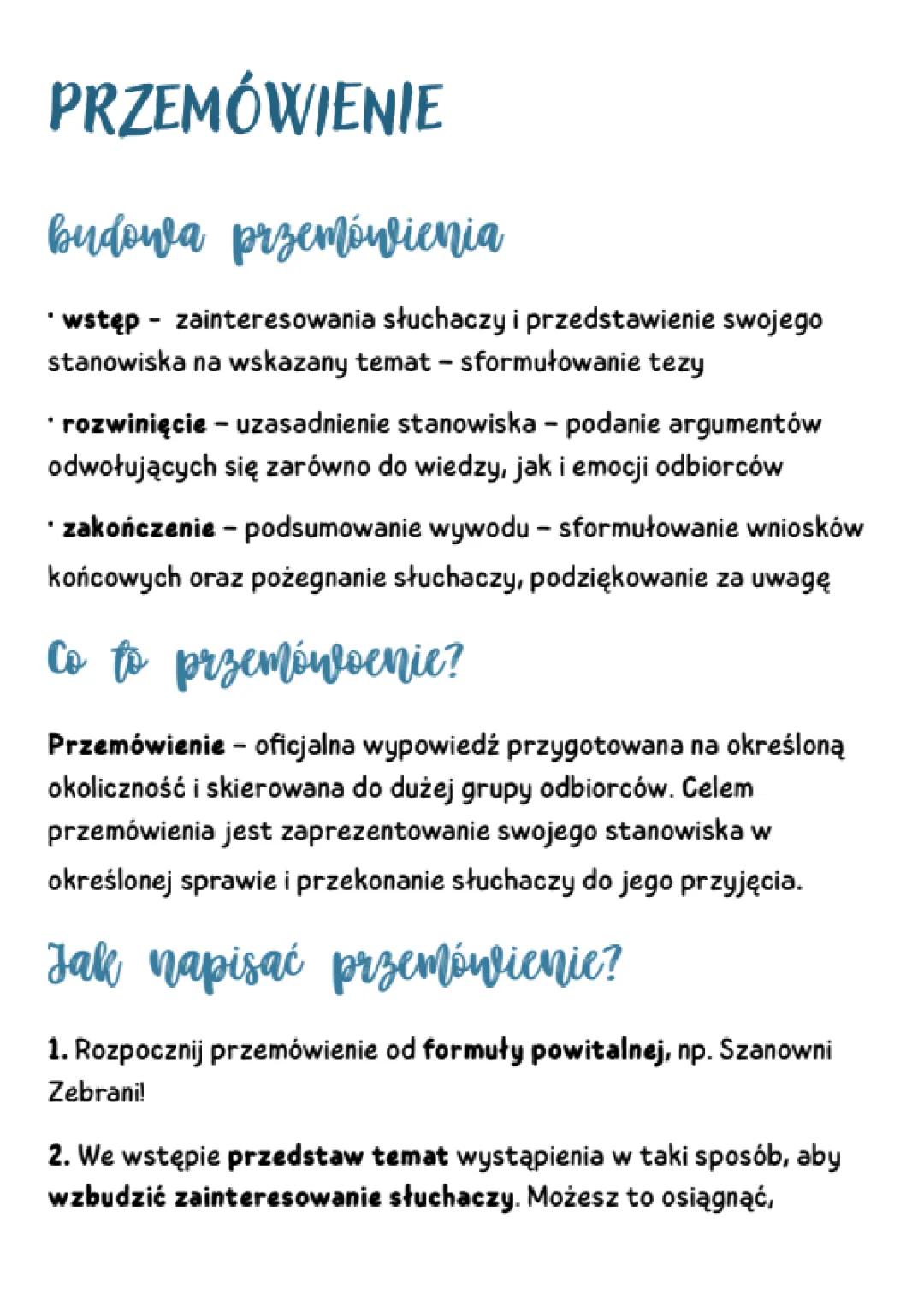 PRZEMÓWIENIE

budowa przemówienia

· **wstęp** - zainteresowania słuchaczy i przedstawienie swojego stanowiska na wskazany temat – sformułowanie tezy

· **rozwinięcie** – uzasadnienie stanowiska – podanie argumentów odwołujących się zarówno do wiedzy, jak i emocji odbiorców

· **zakończenie** – podsumowanie wywodu – sformułowanie wniosków końcowych oraz pożegnanie słuchaczy, podziękowanie za uwagę

Co to przemówoenie?

**Przemówienie** – oficjalna wypowiedź przygotowana na określoną okoliczność i skierowana do dużej grupy odbiorców. Celem przemówienia jest zaprezentowanie swojego stanowiska w określonej sprawie i przekonanie słuchaczy do jego przyjęcia.

Jak napisać przemówienie?

**1.** Rozpocznij przemówienie od **formuły powitalnej,** np. Szanowni Zebrani!

**2.** We wstępie **przedstaw temat** wystąpienia w taki sposób, aby **wzbudzić zainteresowanie słuchaczy**. Możesz to osiągnąć,